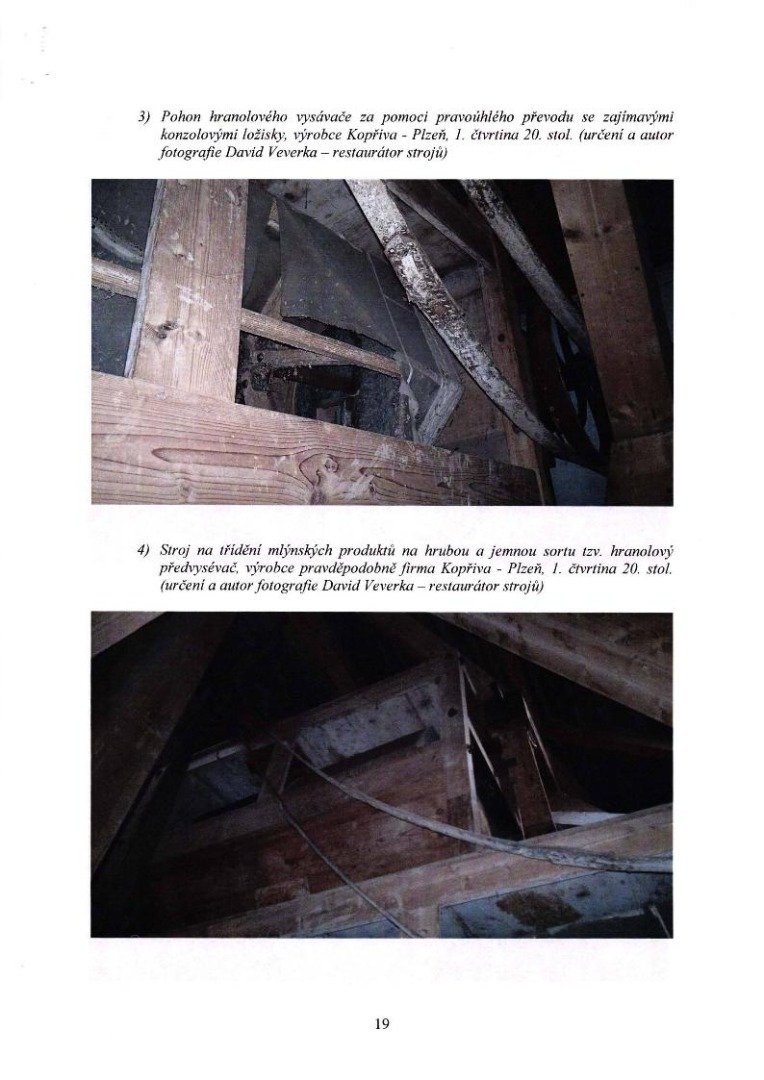 3) Pohon hranolového vysávače za pomoci pravoúhlého převodu se zajímavými konzolovými ložisky, výrobce Kopřiva - Plzeň, 1. čtvrtina 20. stol. (určení a autor fotografie David Veverka – restaurátor strojů)

4) Stroj na třídění mlýnských produktů na hrubou a jemnou sortu tzv. hranolový předvysévač, výrobce pravděpodobně firma Kopřiva - Plzeň, 1. čtvrtina 20. stol. (určení a autor fotografie David Veverka – restaurátor strojů)

19